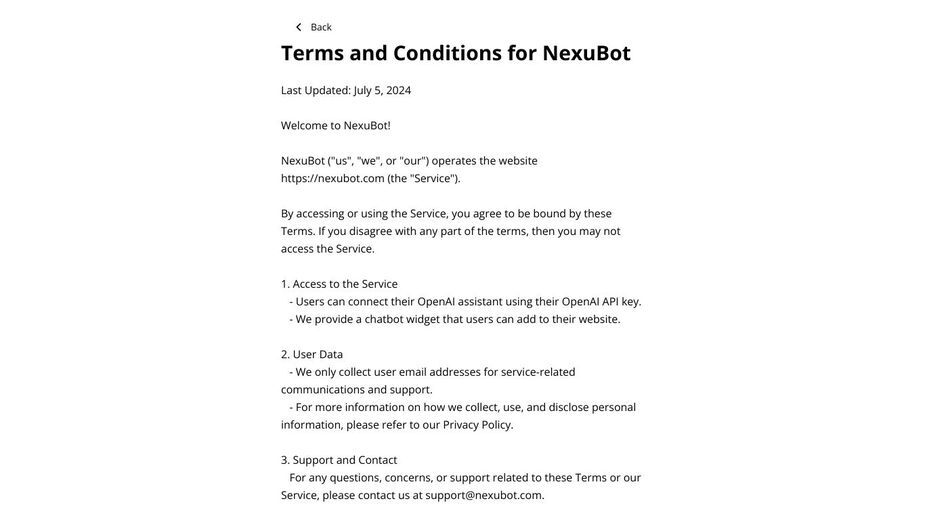 Back

Terms and Conditions for NexuBot

Last Updated: July 5, 2024

Welcome to NexuBot!

NexuBot ("us", "we", or "our") operates the website https://nexubot.com (the "Service").

By accessing or using the Service, you agree to be bound by these Terms. If you disagree with any part of the terms, then you may not access the Service.

1. Access to the Service
- Users can connect their OpenAI assistant using their OpenAI API key.
- We provide a chatbot widget that users can add to their website.

2. User Data
- We only collect user email addresses for service-related communications and support.
- For more information on how we collect, use, and disclose personal information, please refer to our Privacy Policy.

3. Support and Contact
For any questions, concerns, or support related to these Terms or our Service, please contact us at support@nexubot.com.